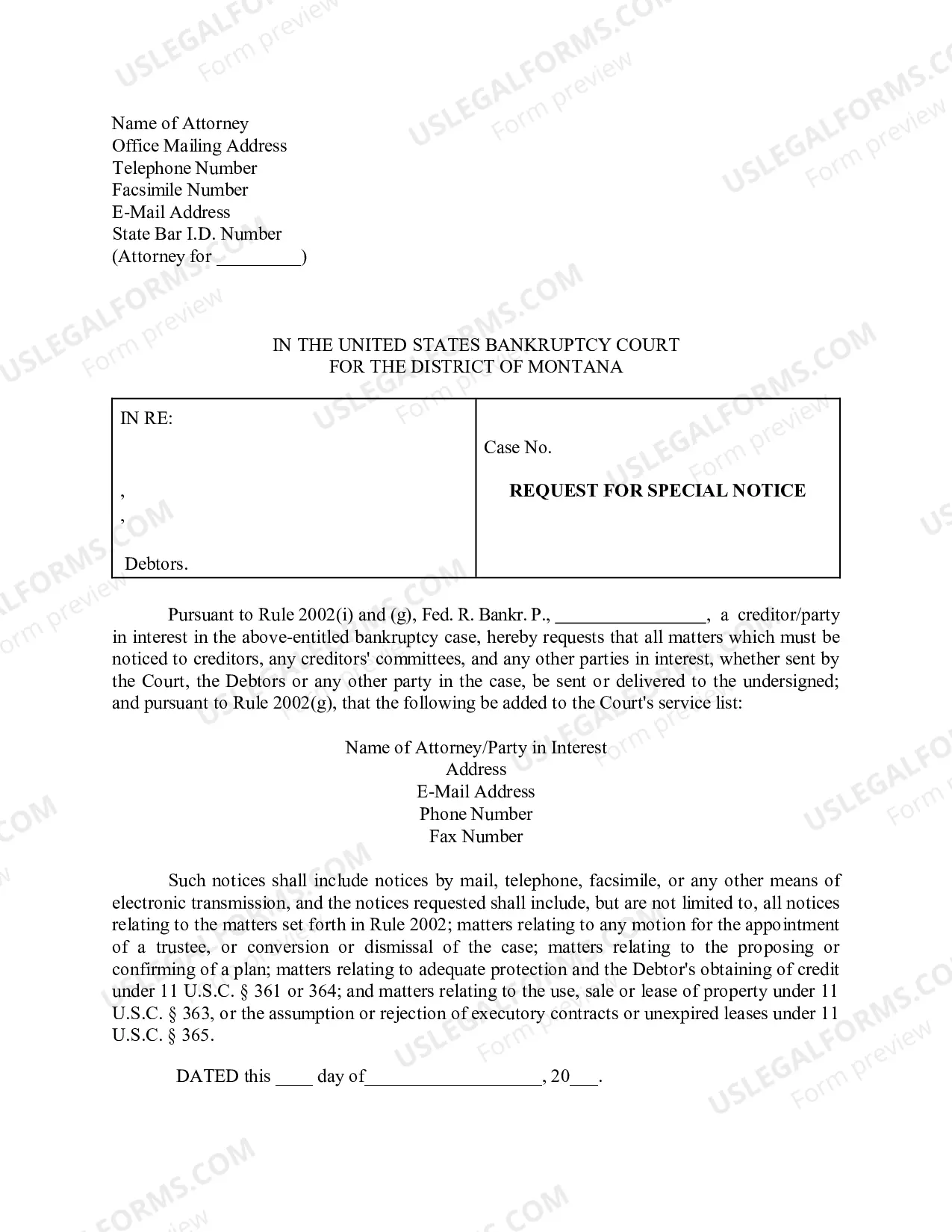 Name of Attorney
Office Mailing Address
Telephone Number
Facsimile Number
E-Mail Address
State Bar I.D. Number
(Attorney for ____)

IN THE UNITED STATES BANKRUPTCY COURT
FOR THE DISTRICT OF MONTANA

IN RE:

,
,

Debtors.

Case No.

REQUEST FOR SPECIAL NOTICE

Pursuant to Rule 2002(i) and (g), Fed. R. Bankr. P., ____, a creditor/party in interest in the above-entitled bankruptcy case, hereby requests that all matters which must be noticed to creditors, any creditors' committees, and any other parties in interest, whether sent by the Court, the Debtors or any other party in the case, be sent or delivered to the undersigned; and pursuant to Rule 2002(g), that the following be added to the Court's service list:

Name of Attorney/Party in Interest
Address
E-Mail Address
Phone Number
Fax Number

Such notices shall include notices by mail, telephone, facsimile, or any other means of electronic transmission, and the notices requested shall include, but are not limited to, all notices relating to the matters set forth in Rule 2002; matters relating to any motion for the appointment of a trustee, or conversion or dismissal of the case; matters relating to the proposing or confirming of a plan; matters relating to adequate protection and the Debtor's obtaining of credit under 11 U.S.C. § 361 or 364; and matters relating to the use, sale or lease of property under 11 U.S.C. § 363, or the assumption or rejection of executory contracts or unexpired leases under 11 U.S.C. § 365.

DATED this ____ day of____, 20____.

USLEGALFORMS.COM
Form preview